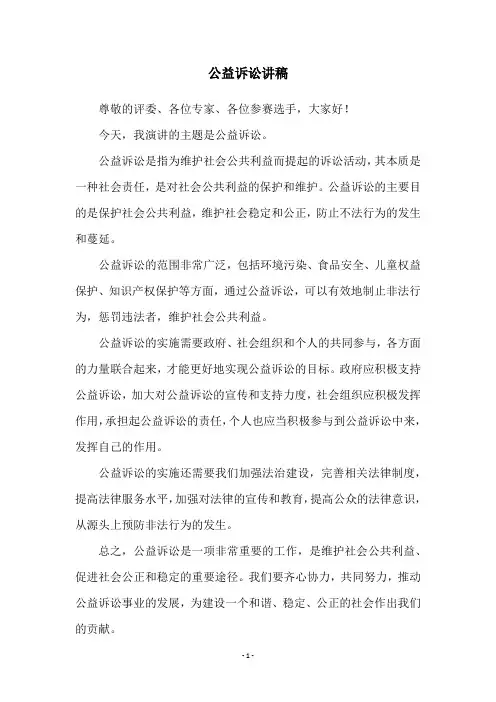 公益诉讼讲稿

尊敬的评委、各位专家、各位参赛选手，大家好！

今天，我演讲的主题是公益诉讼。

公益诉讼是指为维护社会公共利益而提起的诉讼活动，其本质是一种社会责任，是对社会公共利益的保护和维护。公益诉讼的主要目的是保护社会公共利益，维护社会稳定和公正，防止不法行为的发生和蔓延。

公益诉讼的范围非常广泛，包括环境污染、食品安全、儿童权益保护、知识产权保护等方面，通过公益诉讼，可以有效地制止非法行为，惩罚违法者，维护社会公共利益。

公益诉讼的实施需要政府、社会组织和个人的共同参与，各方面的力量联合起来，才能更好地实现公益诉讼的目标。政府应积极支持公益诉讼，加大对公益诉讼的宣传和支持力度，社会组织应积极发挥作用，承担起公益诉讼的责任，个人也应当积极参与到公益诉讼中来，发挥自己的作用。

公益诉讼的实施还需要我们加强法治建设，完善相关法律制度，提高法律服务水平，加强对法律的宣传和教育，提高公众的法律意识，从源头上预防非法行为的发生。

总之，公益诉讼是一项非常重要的工作，是维护社会公共利益、促进社会公正和稳定的重要途径。我们要齐心协力，共同努力，推动公益诉讼事业的发展，为建设一个和谐、稳定、公正的社会作出我们的贡献。

- 1 -